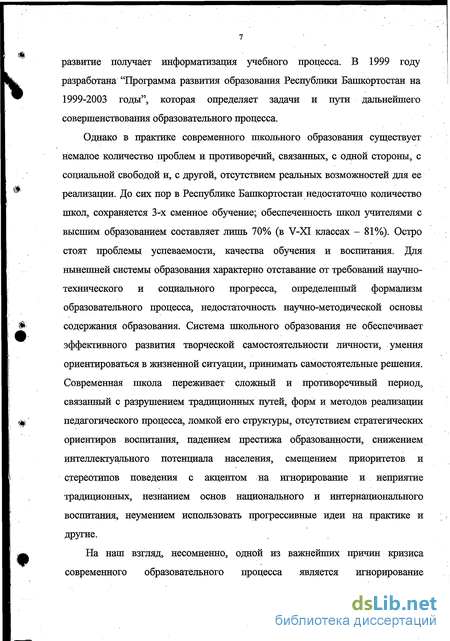 7

развитие получает информатизация учебного процесса. В 1999 году разработана "Программа развития образования Республики Башкортостан на 1999-2003 годы", которая определяет задачи и пути дальнейшего совершенствования образовательного процесса.

Однако в практике современного школьного образования существует немалое количество проблем и противоречий, связанных, с одной стороны, с социальной свободой и, с другой, отсутствием реальных возможностей для ее реализации. До сих пор в Республике Башкортостан недостаточно количество школ, сохраняется 3-х сменное обучение; обеспеченность школ учителями с высшим образованием составляет лишь 70% (в V-XI классах – 81%). Остро стоят проблемы успеваемости, качества обучения и воспитания. Для нынешней системы образования характерно отставание от требований научно-технического и социального прогресса, определенный формализм образовательного процесса, недостаточность научно-методической основы содержания образования. Система школьного образования не обеспечивает эффективного развития творческой самостоятельности личности, умения ориентироваться в жизненной ситуации, принимать самостоятельные решения. Современная школа переживает сложный и противоречивый период, связанный с разрушением традиционных путей, форм и методов реализации педагогического процесса, ломкой его структуры, отсутствием стратегических ориентиров воспитания, падением престижа образованности, снижением интеллектуального потенциала населения, смещением приоритетов и стереотипов поведения с акцентом на игнорирование и неприятие традиционных, незнанием основ национального и интернационального воспитания, неумением использовать прогрессивные идеи на практике и другие.

На наш взгляд, несомненно, одной из важнейших причин кризиса современного образовательного процесса является игнорирование

dsLib.net
библиотека диссертаций